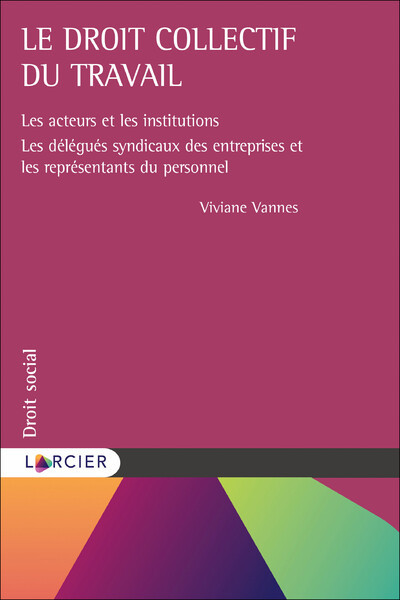 LE DROIT COLLECTIF DU TRAVAIL

Les acteurs et les institutions

Les délégués syndicaux des entreprises et les représentants du personnel

Viviane Vannes

Droit social

LARCIER